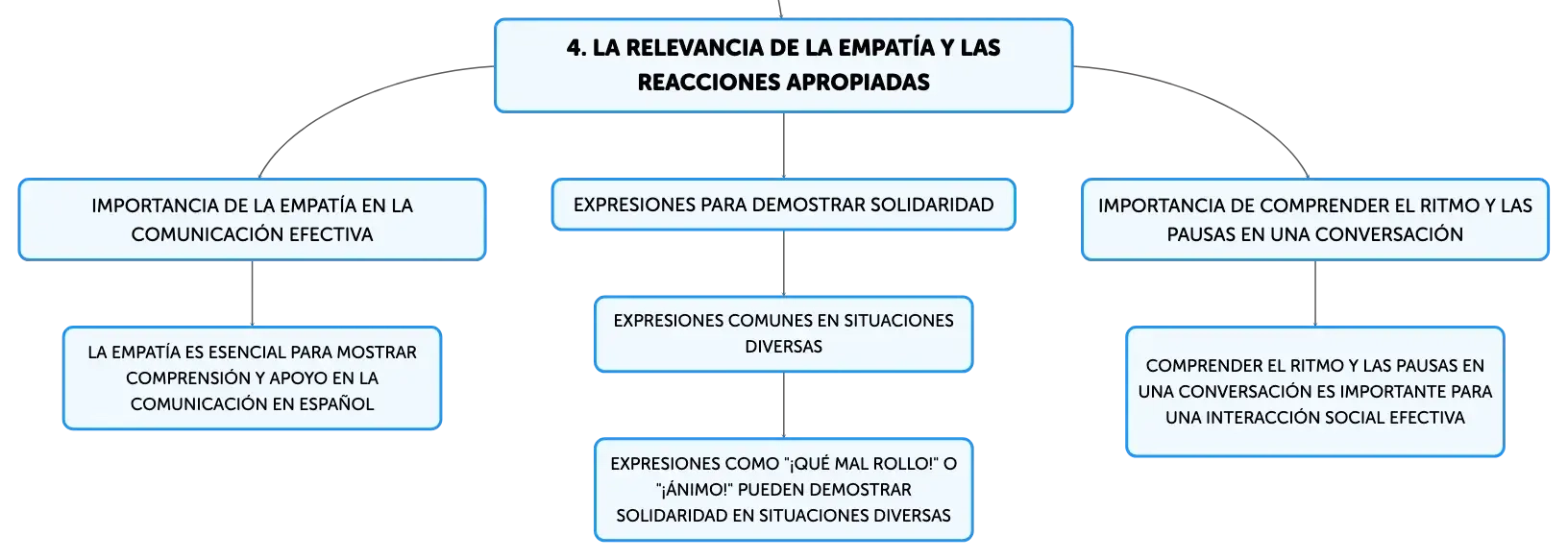 4. LA RELEVANCIA DE LA EMPATÍA Y LAS REACCIONES APROPIADAS

IMPORTANCIA DE LA EMPATÍA EN LA COMUNICACIÓN EFECTIVA

LA EMPATÍA ES ESENCIAL PARA MOSTRAR COMPRENSIÓN Y APOYO EN LA COMUNICACIÓN EN ESPAÑOL

EXPRESIONES PARA DEMOSTRAR SOLIDARIDAD

EXPRESIONES COMUNES EN SITUACIONES DIVERSAS

EXPRESIONES COMO "¡QUÉ MAL ROLLO!" O "¡ÁNIMO!" PUEDEN DEMOSTRAR SOLIDARIDAD EN SITUACIONES DIVERSAS

IMPORTANCIA DE COMPRENDER EL RITMO Y LAS PAUSAS EN UNA CONVERSACIÓN

COMPRENDER EL RITMO Y LAS PAUSAS EN UNA CONVERSACIÓN ES IMPORTANTE PARA UNA INTERACCIÓN SOCIAL EFECTIVA